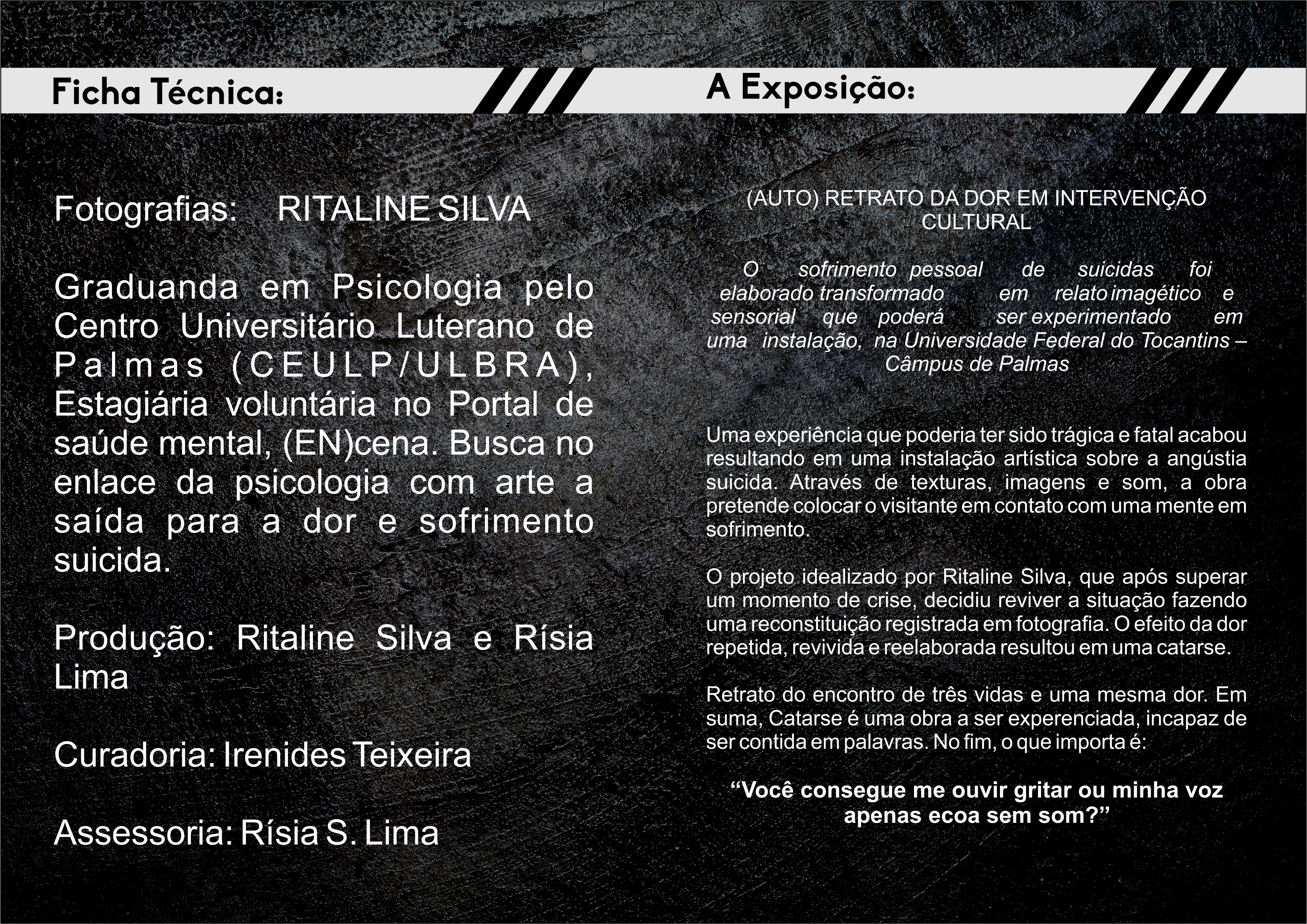 Ficha Técnica:

Fotografias: RITALINE SILVA

Graduanda em Psicologia pelo Centro Universitário Luterano de Palmas (CEULP/ULBRA), Estagiária voluntária no Portal de saúde mental, (EN)cena. Busca no enlace da psicologia com arte a saída para a dor e sofrimento suicida.

Produção: Ritaline Silva e Rísia Lima

Curadoria: Irenides Teixeira

Assessoria: Rísia S. Lima

A Exposição:

(AUTO) RETRATO DA DOR EM INTERVENÇÃO CULTURAL

O sofrimento pessoal de suicidas foi elaborado transformado em relato imagético e sensorial que poderá ser experimentado em uma instalação, na Universidade Federal do Tocantins – Câmpus de Palmas

Uma experiência que poderia ter sido trágica e fatal acabou resultando em uma instalação artística sobre a angústia suicida. Através de texturas, imagens e som, a obra pretende colocar o visitante em contato com uma mente em sofrimento.

O projeto idealizado por Ritaline Silva, que após superar um momento de crise, decidiu reviver a situação fazendo uma reconstituição registrada em fotografia. O efeito da dor repetida, revivida e reelaborada resultou em uma catarse.

Retrato do encontro de três vidas e uma mesma dor. Em suma, Catarse é uma obra a ser experenciada, incapaz de ser contida em palavras. No fim, o que importa é:

“Você consegue me ouvir gritar ou minha voz apenas ecoa sem som?”